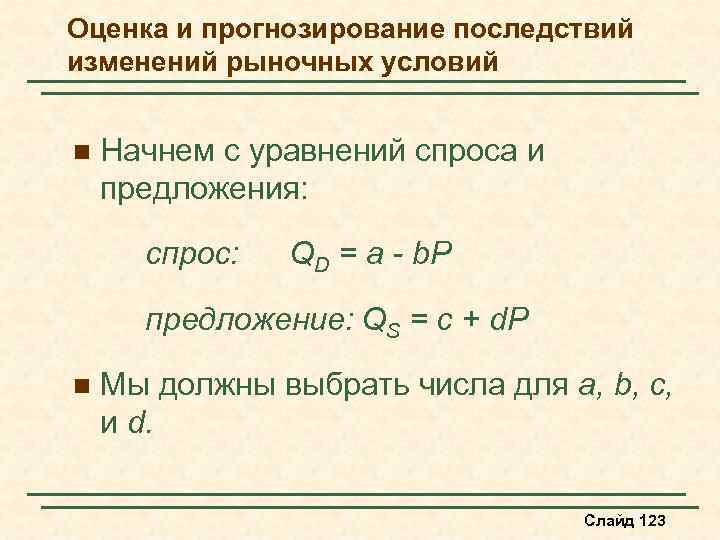 Оценка и прогнозирование последствий изменений рыночных условий

• Начнем с уравнений спроса и предложения:

спрос: $Q_D = a - bP$

предложение: $Q_S = c + dP$

• Мы должны выбрать числа для a, b, c, и d.

Слайд 123